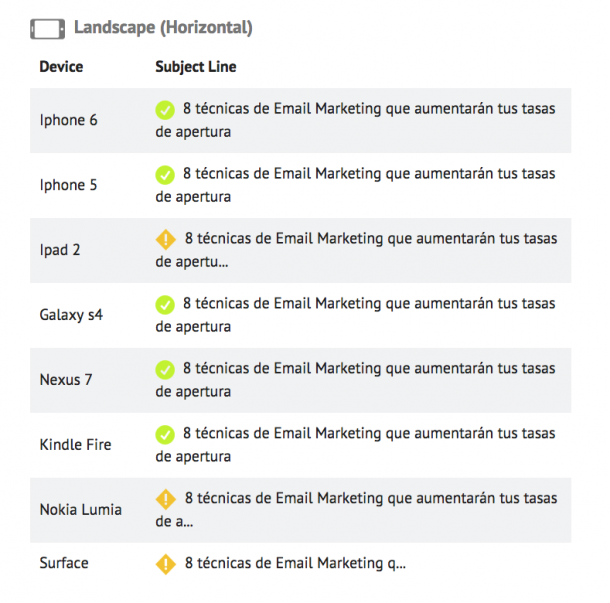 Landscape (Horizontal)

| Device | Subject Line |
|---|---|
| Iphone 6 | 8 técnicas de Email Marketing que aumentarán tus tasas de apertura |
| Iphone 5 | 8 técnicas de Email Marketing que aumentarán tus tasas de apertura |
| Ipad 2 | 8 técnicas de Email Marketing que aumentarán tus tasas de apertu... |
| Galaxy s4 | 8 técnicas de Email Marketing que aumentarán tus tasas de apertura |
| Nexus 7 | 8 técnicas de Email Marketing que aumentarán tus tasas de apertura |
| Kindle Fire | 8 técnicas de Email Marketing que aumentarán tus tasas de apertura |
| Nokia Lumia | 8 técnicas de Email Marketing que aumentarán tus tasas de a... |
| Surface | 8 técnicas de Email Marketing q... |